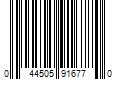 0 44505 91677 0